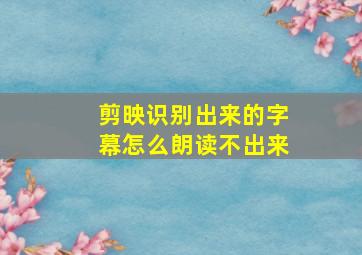 剪映识别出来的字幕怎么朗读不出来